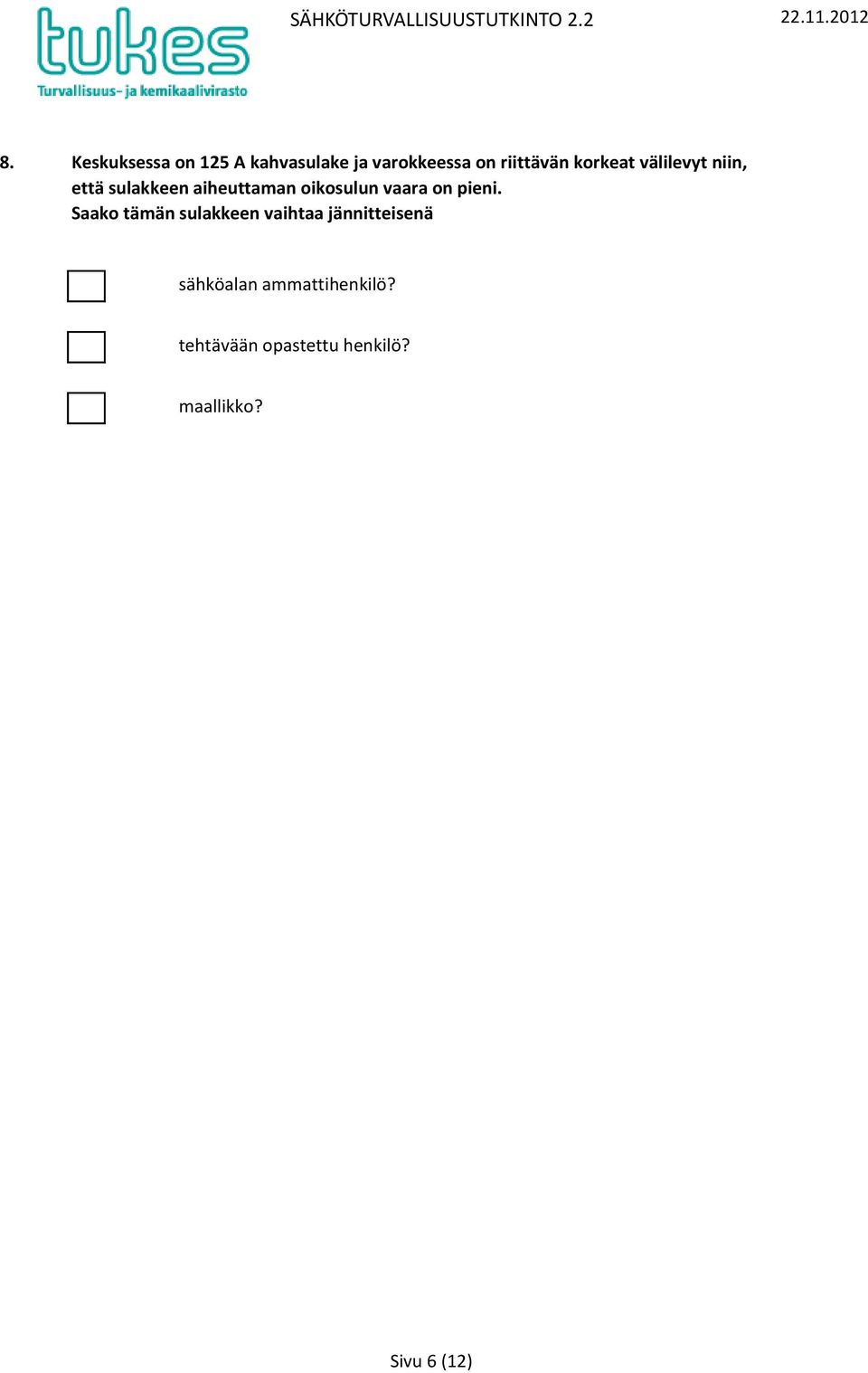 tukes
Turvallisuus- ja kemikaalivirasto

SÄHKÖTURVALLISUUSTUTKINTO 2.2

22.11.2012

8. Keskuksessa on 125 A kahvasulake ja varokkeessa on riittävän korkeat välilevyt niin, että sulakkeen aiheuttaman oikosulun vaara on pieni.
Saako tämän sulakkeen vaihtaa jännitteisenä

sähköalan ammattihenkilö?

tehtävään opastettu henkilö?

maallikko?

Sivu 6 (12)